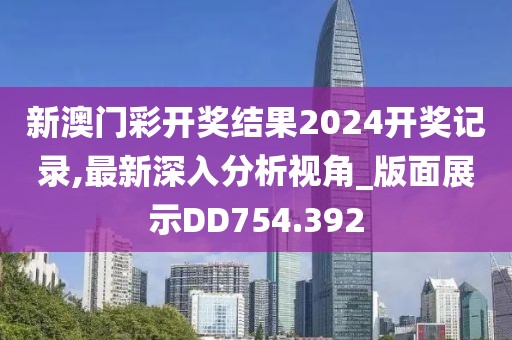 新澳门彩开奖结果2024开奖记录,最新深入分析视角_版面展示DD754.392